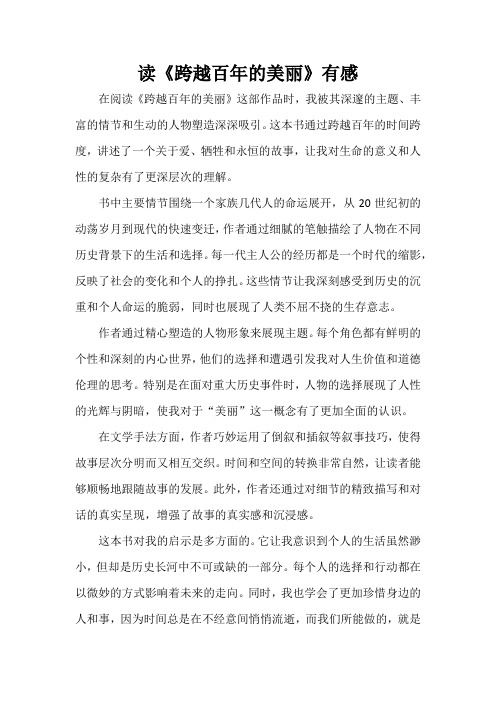 读《跨越百年的美丽》有感

在阅读《跨越百年的美丽》这部作品时，我被其深邃的主题、丰富的情节和生动的人物塑造深深吸引。这本书通过跨越百年的时间跨度，讲述了一个关于爱、牺牲和永恒的故事，让我对生命的意义和人性的复杂有了更深层次的理解。

书中主要情节围绕一个家族几代人的命运展开，从 20 世纪初的动荡岁月到现代的快速变迁，作者通过细腻的笔触描绘了人物在不同历史背景下的生活和选择。每一代主人公的经历都是一个时代的缩影，反映了社会的变化和个人的挣扎。这些情节让我深刻感受到历史的沉重和个人命运的脆弱，同时也展现了人类不屈不挠的生存意志。

作者通过精心塑造的人物形象来展现主题。每个角色都有鲜明的个性和深刻的内心世界，他们的选择和遭遇引发我对人生价值和道德伦理的思考。特别是在面对重大历史事件时，人物的选择展现了人性的光辉与阴暗，使我对于“美丽”这一概念有了更加全面的认识。

在文学手法方面，作者巧妙运用了倒叙和插叙等叙事技巧，使得故事层次分明而又相互交织。时间和空间的转换非常自然，让读者能够顺畅地跟随故事的发展。此外，作者还通过对细节的精致描写和对话的真实呈现，增强了故事的真实感和沉浸感。

这本书对我的启示是多方面的。它让我意识到个人的生活虽然渺小，但却是历史长河中不可或缺的一部分。每个人的选择和行动都在以微妙的方式影响着未来的走向。同时，我也学会了更加珍惜身边的人和事，因为时间总是在不经意间悄悄流逝，而我们所能做的，就是